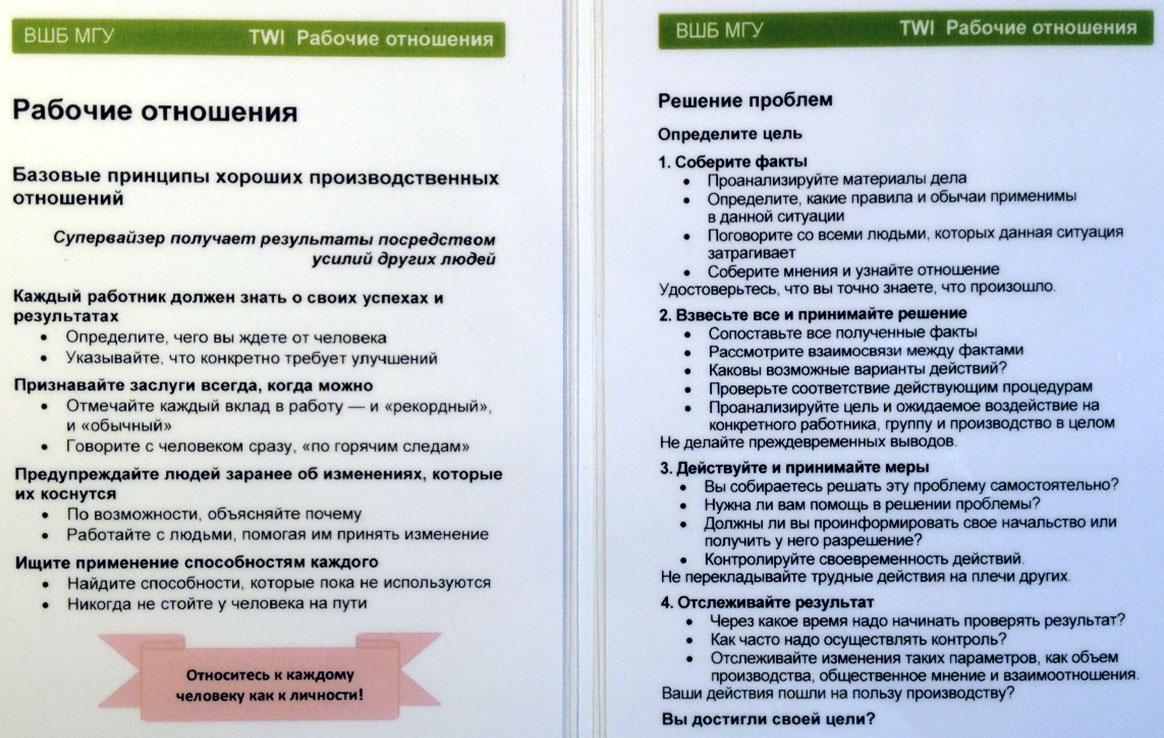 ВШБ МГУ TWI Рабочие отношения

Рабочие отношения

Базовые принципы хороших производственных отношений

Супервайзер получает результаты посредством усилий других людей

Каждый работник должен знать о своих успехах и результатах
- Определите, чего вы ждете от человека
- Указывайте, что конкретно требует улучшений

Признавайте заслуги всегда, когда можно
- Отмечайте каждый вклад в работу — и «рекордный», и «обычный»
- Говорите с человеком сразу, «по горячим следам»

Предупреждайте людей заранее об изменениях, которые их коснутся
- По возможности, объясняйте почему
- Работайте с людьми, помогая им принять изменение

Ищите применение способностям каждого
- Найдите способности, которые пока не используются
- Никогда не стойте у человека на пути

Относитесь к каждому человеку как к личности!

ВШБ МГУ TWI Рабочие отношения

Решение проблем

Определите цель

1. Соберите факты
- Проанализируйте материалы дела
- Определите, какие правила и обычаи применимы в данной ситуации
- Поговорите со всеми людьми, которых данная ситуация затрагивает
- Соберите мнения и узнайте отношение
Удостоверьтесь, что вы точно знаете, что произошло.

2. Взвесьте все и принимайте решение
- Сопоставьте все полученные факты
- Рассмотрите взаимосвязи между фактами
- Каковы возможные варианты действий?
- Проверьте соответствие действующим процедурам
- Проанализируйте цель и ожидаемое воздействие на конкретного работника, группу и производство в целом
Не делайте преждевременных выводов.

3. Действуйте и принимайте меры
- Вы собираетесь решать эту проблему самостоятельно?
- Нужна ли вам помощь в решении проблемы?
- Должны ли вы проинформировать свое начальство или получить у него разрешение?
- Контролируйте своевременность действий.
Не перекладывайте трудные действия на плечи других.

4. Отслеживайте результат
- Через какое время надо начинать проверять результат?
- Как часто надо осуществлять контроль?
- Отслеживайте изменения таких параметров, как объем производства, общественное мнение и взаимоотношения.
Ваши действия пошли на пользу производству?

Вы достигли своей цели?